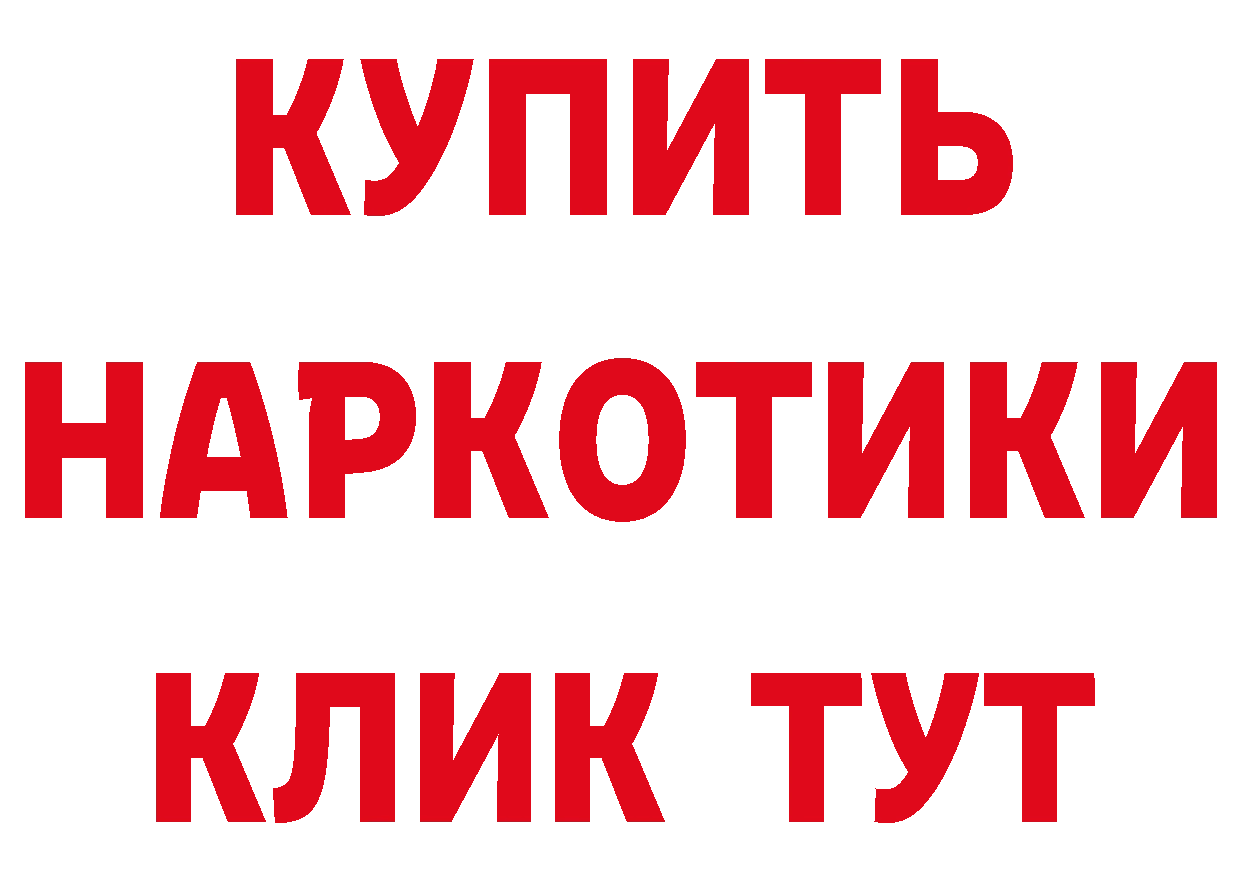 КУПИТЬ
НАРКОТИКИ
КЛИК ТУТ